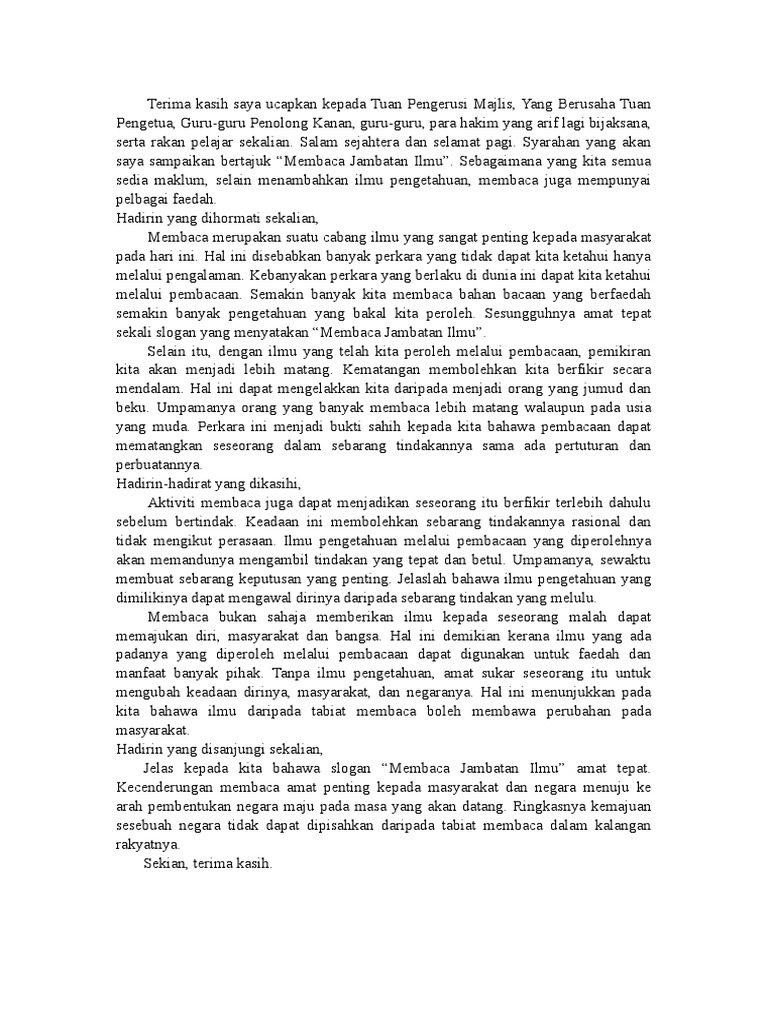 Terima kasih saya ucapkan kepada Tuan Pengerusi Majlis, Yang Berusaha Tuan Pengetua, Guru-guru Penolong Kanan, guru-guru, para hakim yang arif lagi bijaksana, serta rakan pelajar sekalian. Salam sejahtera dan selamat pagi. Syarahan yang akan saya sampaikan bertajuk “Membaca Jambatan Ilmu”. Sebagaimana yang kita semua sedia maklum, selain menambahkan ilmu pengetahuan, membaca juga mempunyai pelbagai faedah.
Hadirin yang dihormati sekalian,
Membaca merupakan suatu cabang ilmu yang sangat penting kepada masyarakat pada hari ini. Hal ini disebabkan banyak perkara yang tidak dapat kita ketahui hanya melalui pengalaman. Kebanyakan perkara yang berlaku di dunia ini dapat kita ketahui melalui pembacaan. Semakin banyak kita membaca bahan bacaan yang berfaedah semakin banyak pengetahuan yang bakal kita peroleh. Sesungguhnya amat tepat sekali slogan yang menyatakan “Membaca Jambatan Ilmu”.
Selain itu, dengan ilmu yang telah kita peroleh melalui pembacaan, pemikiran kita akan menjadi lebih matang. Kematangan membolehkan kita berfikir secara mendalam. Hal ini dapat mengelakkan kita daripada menjadi orang yang jumud dan beku. Umpamanya orang yang banyak membaca lebih matang walaupun pada usia yang muda. Perkara ini menjadi bukti sahih kepada kita bahawa pembacaan dapat mematangkan seseorang dalam sebarang tindakannya sama ada pertuturan dan perbuatannya.
Hadirin-hadirat yang dikasihi,
Aktiviti membaca juga dapat menjadikan seseorang itu berfikir terlebih dahulu sebelum bertindak. Keadaan ini membolehkan sebarang tindakannya rasional dan tidak mengikut perasaan. Ilmu pengetahuan melalui pembacaan yang diperolehnya akan memandunya mengambil tindakan yang tepat dan betul. Umpamanya, sewaktu membuat sebarang keputusan yang penting. Jelaslah bahawa ilmu pengetahuan yang dimilikinya dapat mengawal dirinya daripada sebarang tindakan yang melulu.
Membaca bukan sahaja memberikan ilmu kepada seseorang malah dapat memajukan diri, masyarakat dan bangsa. Hal ini demikian kerana ilmu yang ada padanya yang diperoleh melalui pembacaan dapat digunakan untuk faedah dan manfaat banyak pihak. Tanpa ilmu pengetahuan, amat sukar seseorang itu untuk mengubah keadaan dirinya, masyarakat, dan negaranya. Hal ini menunjukkan pada kita bahawa ilmu daripada tabiat membaca boleh membawa perubahan pada masyarakat.
Hadirin yang disanjungi sekalian,
Jelas kepada kita bahawa slogan “Membaca Jambatan Ilmu” amat tepat. Kecenderungan membaca amat penting kepada masyarakat dan negara menuju ke arah pembentukan negara maju pada masa yang akan datang. Ringkasnya kemajuan sesebuah negara tidak dapat dipisahkan daripada tabiat membaca dalam kalangan rakyatnya.
Sekian, terima kasih.